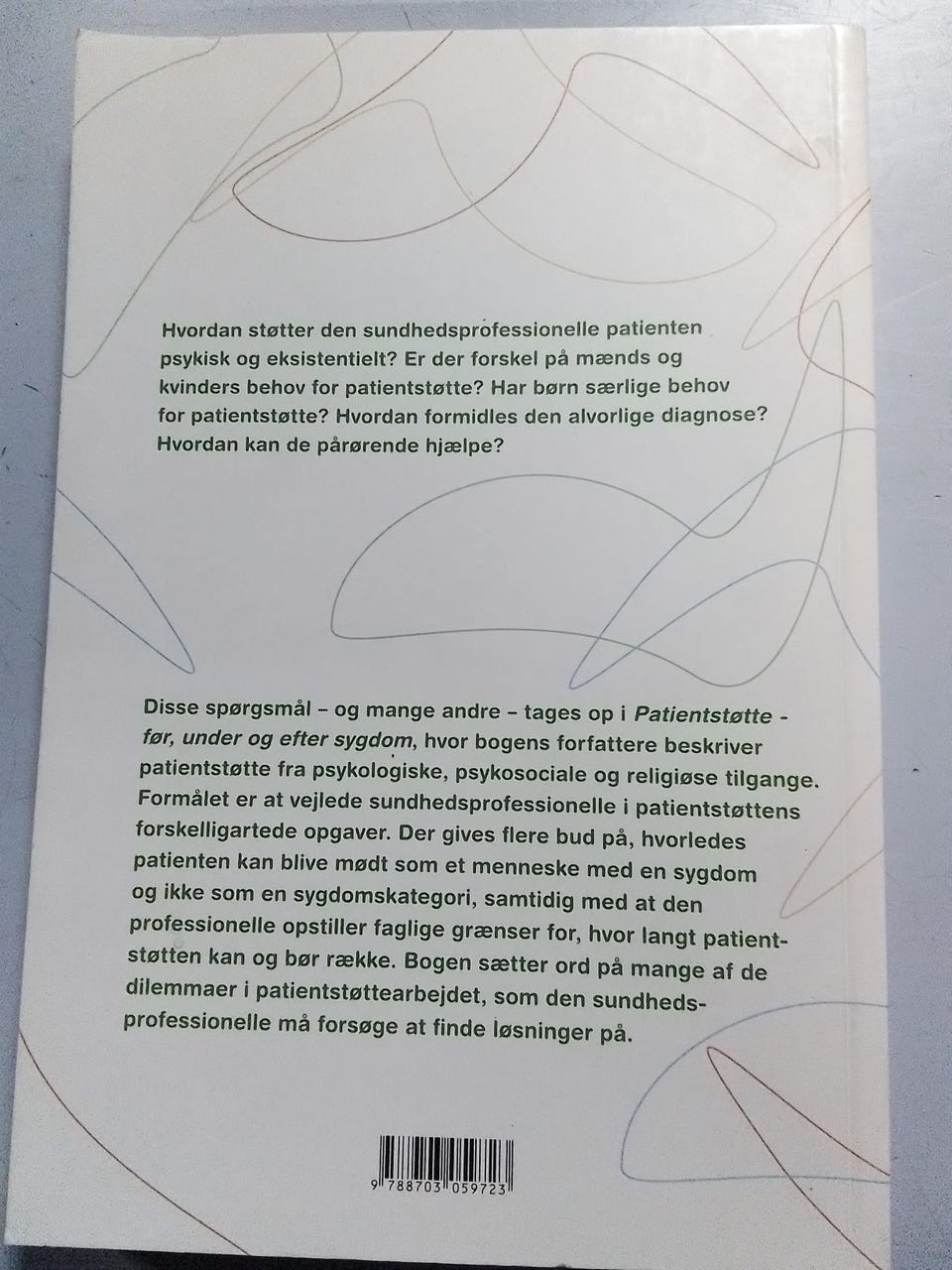 Hvordan støtter den sundhedsprofessionelle patienten psykisk og eksistentielt? Er der forskel på mænds og kvinders behov for patientstøtte? Har børn særlige behov for patientstøtte? Hvordan formidles den alvorlige diagnose? Hvordan kan de pårørende hjælpe?

Disse spørgsmål – og mange andre – tages op i Patientstøtte - før, under og efter sygdom, hvor bogens forfattere beskriver patientstøtte fra psykologiske, psykosociale og religiøse tilgange. Formålet er at vejlede sundhedsprofessionelle i patientstøttens forskelligartede opgaver. Der gives flere bud på, hvorledes patienten kan blive mødt som et menneske med en sygdom og ikke som en sygdomskategori, samtidig med at den professionelle opstiller faglige grænser for, hvor langt patientstøtten kan og bør række. Bogen sætter ord på mange af de dilemmaer i patientstøttearbejdet, som den sundhedsprofessionelle må forsøge at finde løsninger på.

9 788703 059723